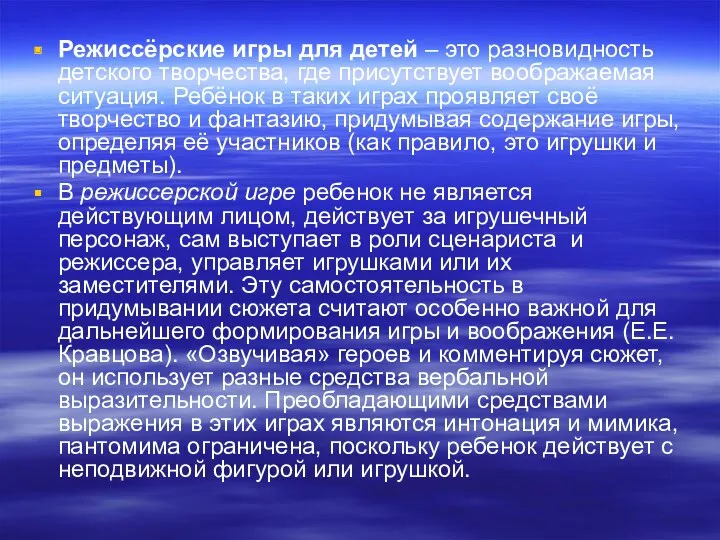 Режиссёрские игры для детей – это разновидность детского творчества, где присутствует воображаемая ситуация. Ребёнок в таких играх проявляет своё творчество и фантазию, придумывая содержание игры, определяя её участников (как правило, это игрушки и предметы).

В режиссерской игре ребенок не является действующим лицом, действует за игрушечный персонаж, сам выступает в роли сценариста и режиссера, управляет игрушками или их заместителями. Эту самостоятельность в придумывании сюжета считают особенно важной для дальнейшего формирования игры и воображения (Е.Е. Кравцова). «Озвучивая» героев и комментируя сюжет, он использует разные средства вербальной выразительности. Преобладающими средствами выражения в этих играх являются интонация и мимика, пантомима ограничена, поскольку ребенок действует с неподвижной фигурой или игрушкой.